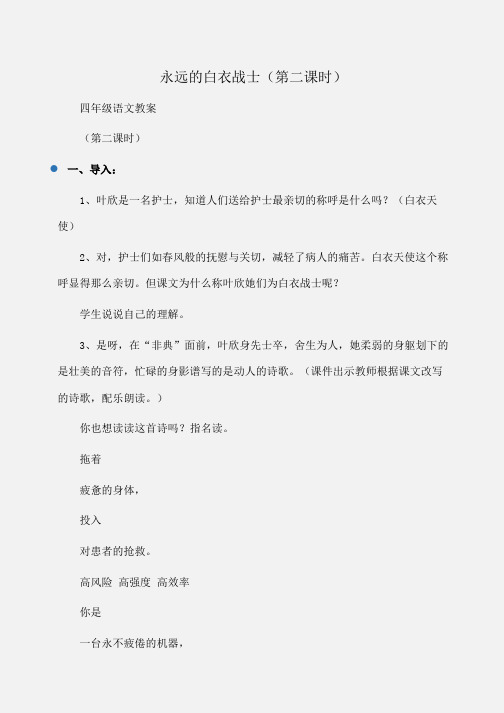 永远的白衣战士（第二课时）

四年级语文教案

（第二课时）

一、导入：

1、叶欣是一名护士，知道人们送给护士最亲切的称呼是什么吗？（白衣天使）

2、对，护士们如春风般的抚慰与关切，减轻了病人的痛苦。白衣天使这个称呼显得那么亲切。但课文为什么称叶欣她们为白衣战士呢？

学生说说自己的理解。

3、是呀，在“非典”面前，叶欣身先士卒，舍生为人，她柔弱的身躯划下的是壮美的音符，忙碌的身影谱写的是动人的诗歌。（课件出示教师根据课文改写的诗歌，配乐朗读。）

你也想读读这首诗吗？指名读。

拖着

疲惫的身体，

投入

对患者的抢救。

高风险 高强度 高效率

你是

一台永不疲倦的机器，